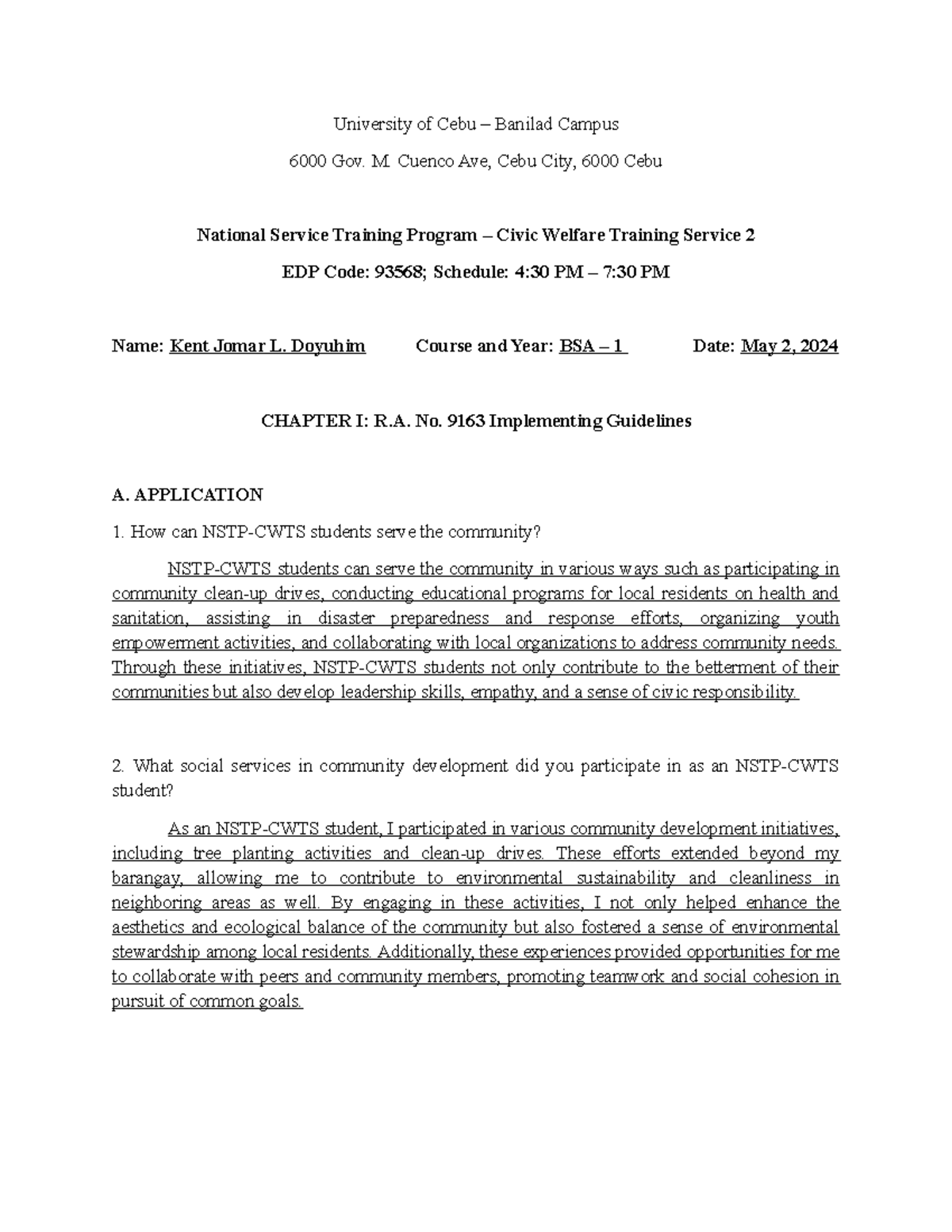 University of Cebu – Banilad Campus

6000 Gov. M. Cuenco Ave, Cebu City, 6000 Cebu

National Service Training Program – Civic Welfare Training Service 2

EDP Code: 93568; Schedule: 4:30 PM – 7:30 PM

Name: Kent Jomar L. Doyuhim Course and Year: BSA – 1 Date: May 2, 2024

CHAPTER I: R.A. No. 9163 Implementing Guidelines

A. APPLICATION

1. How can NSTP-CWTS students serve the community?

NSTP-CWTS students can serve the community in various ways such as participating in community clean-up drives, conducting educational programs for local residents on health and sanitation, assisting in disaster preparedness and response efforts, organizing youth empowerment activities, and collaborating with local organizations to address community needs. Through these initiatives, NSTP-CWTS students not only contribute to the betterment of their communities but also develop leadership skills, empathy, and a sense of civic responsibility.

2. What social services in community development did you participate in as an NSTP-CWTS student?

As an NSTP-CWTS student, I participated in various community development initiatives, including tree planting activities and clean-up drives. These efforts extended beyond my barangay, allowing me to contribute to environmental sustainability and cleanliness in neighboring areas as well. By engaging in these activities, I not only helped enhance the aesthetics and ecological balance of the community but also fostered a sense of environmental stewardship among local residents. Additionally, these experiences provided opportunities for me to collaborate with peers and community members, promoting teamwork and social cohesion in pursuit of common goals.